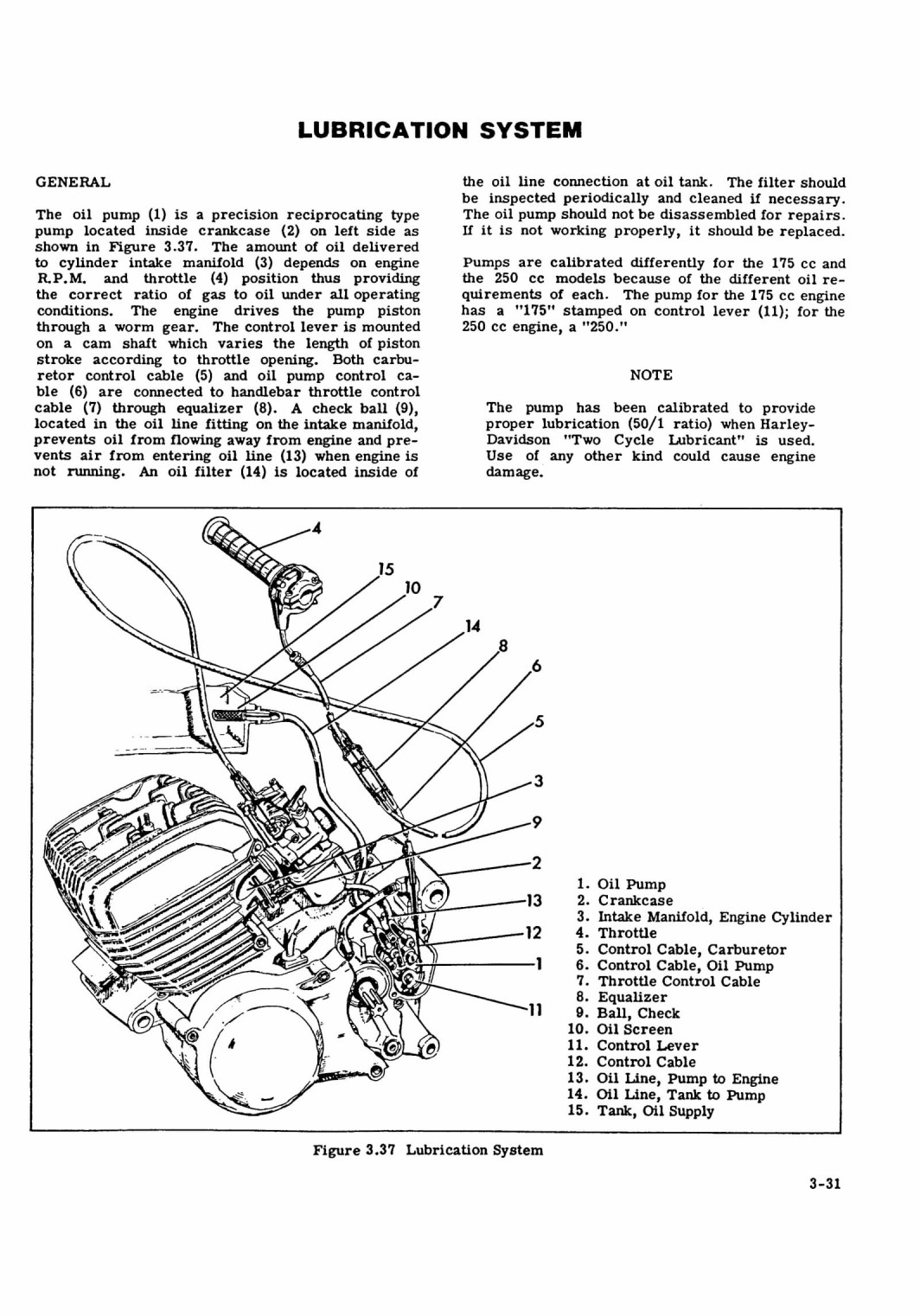 LUBRICATION SYSTEM

GENERAL

The oil pump (1) is a precision reciprocating type pump located inside crankcase (2) on left side as shown in Figure 3.37. The amount of oil delivered to cylinder intake manifold (3) depends on engine R.P.M. and throttle (4) position thus providing the correct ratio of gas to oil under all operating conditions. The engine drives the pump piston through a worm gear. The control lever is mounted on a cam shaft which varies the length of piston stroke according to throttle opening. Both carburetor control cable (5) and oil pump control cable (6) are connected to handlebar throttle control cable (7) through equalizer (8). A check ball (9), located in the oil line fitting on the intake manifold, prevents oil from flowing away from engine and prevents air from entering oil line (13) when engine is not running. An oil filter (14) is located inside of the oil line connection at oil tank. The filter should be inspected periodically and cleaned if necessary. The oil pump should not be disassembled for repairs. If it is not working properly, it should be replaced.

Pumps are calibrated differently for the 175 cc and the 250 cc models because of the different oil requirements of each. The pump for the 175 cc engine has a "175" stamped on control lever (11); for the 250 cc engine, a "250."

NOTE

The pump has been calibrated to provide proper lubrication (50/1 ratio) when Harley-Davidson "Two Cycle Lubricant" is used. Use of any other kind could cause engine damage.

4
15
10
7
14
8
6
5
3
9
2
13
12
1
11

1. Oil Pump
2. Crankcase
3. Intake Manifold, Engine Cylinder
4. Throttle
5. Control Cable, Carburetor
6. Control Cable, Oil Pump
7. Throttle Control Cable
8. Equalizer
9. Ball, Check
10. Oil Screen
11. Control Lever
12. Control Cable
13. Oil Line, Pump to Engine
14. Oil Line, Tank to Pump
15. Tank, Oil Supply

Figure 3.37 Lubrication System

3-31